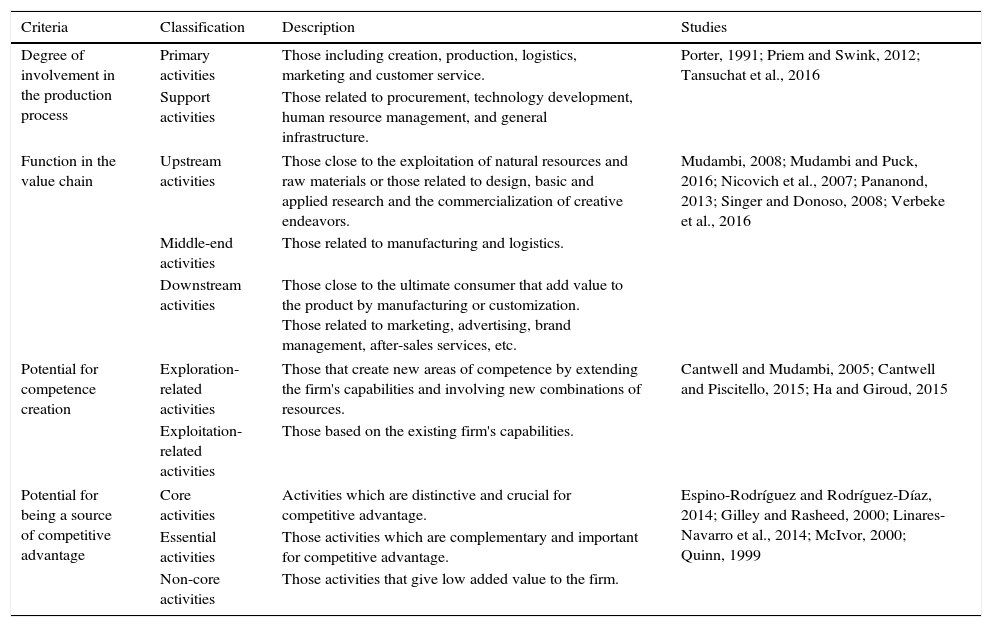 | Criteria | Classification | Description | Studies |
|---|---|---|---|
| Degree of involvement in the production process | Primary activities | Those including creation, production, logistics, marketing and customer service. | Porter, 1991; Priem and Swink, 2012; Tansuchat et al., 2016 |
| | Support activities | Those related to procurement, technology development, human resource management, and general infrastructure. | |
| Function in the value chain | Upstream activities | Those close to the exploitation of natural resources and raw materials or those related to design, basic and applied research and the commercialization of creative endeavors. | Mudambi, 2008; Mudambi and Puck, 2016; Nicovich et al., 2007; Pananond, 2013; Singer and Donoso, 2008; Verbeke et al., 2016 |
| | Middle-end activities | Those related to manufacturing and logistics. | |
| | Downstream activities | Those close to the ultimate consumer that add value to the product by manufacturing or customization. Those related to marketing, advertising, brand management, after-sales services, etc. | |
| Potential for competence creation | Exploration-related activities | Those that create new areas of competence by extending the firm's capabilities and involving new combinations of resources. | Cantwell and Mudambi, 2005; Cantwell and Piscitello, 2015; Ha and Giroud, 2015 |
| | Exploitation-related activities | Those based on the existing firm's capabilities. | |
| Potential for being a source of competitive advantage | Core activities | Activities which are distinctive and crucial for competitive advantage. | Espino-Rodríguez and Rodríguez-Díaz, 2014; Gilley and Rasheed, 2000; Linares-Navarro et al., 2014; McIvor, 2000; Quinn, 1999 |
| | Essential activities | Those activities which are complementary and important for competitive advantage. | |
| | Non-core activities | Those activities that give low added value to the firm. | |